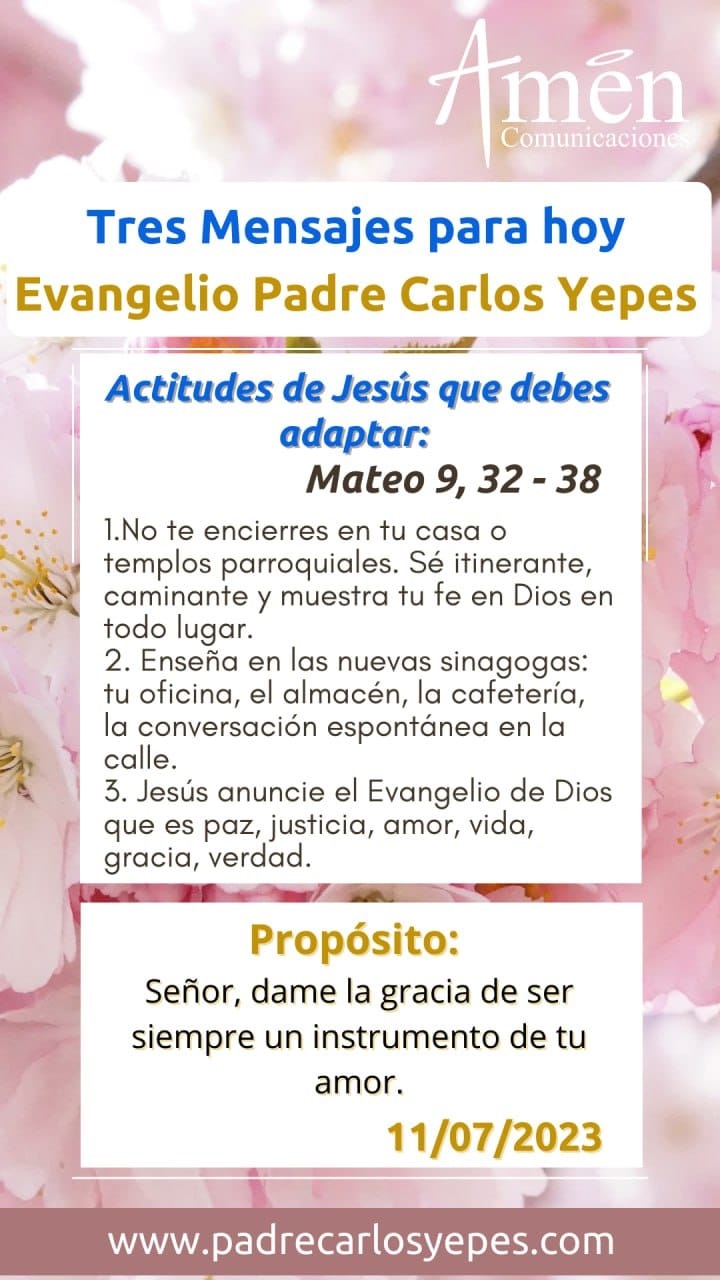 Amén
Comunicaciones

Tres Mensajes para hoy
Evangelio Padre Carlos Yepes

Actitudes de Jesús que debes adaptar:
Mateo 9, 32 - 38

1.No te encierres en tu casa o templos parroquiales. Sé itinerante, caminante y muestra tu fe en Dios en todo lugar.
2. Enseña en las nuevas sinagogas: tu oficina, el almacén, la cafetería, la conversación espontánea en la calle.
3. Jesús anuncie el Evangelio de Dios que es paz, justicia, amor, vida, gracia, verdad.

Propósito:
Señor, dame la gracia de ser siempre un instrumento de tu amor.
11/07/2023

www.padrecarlosyepes.com